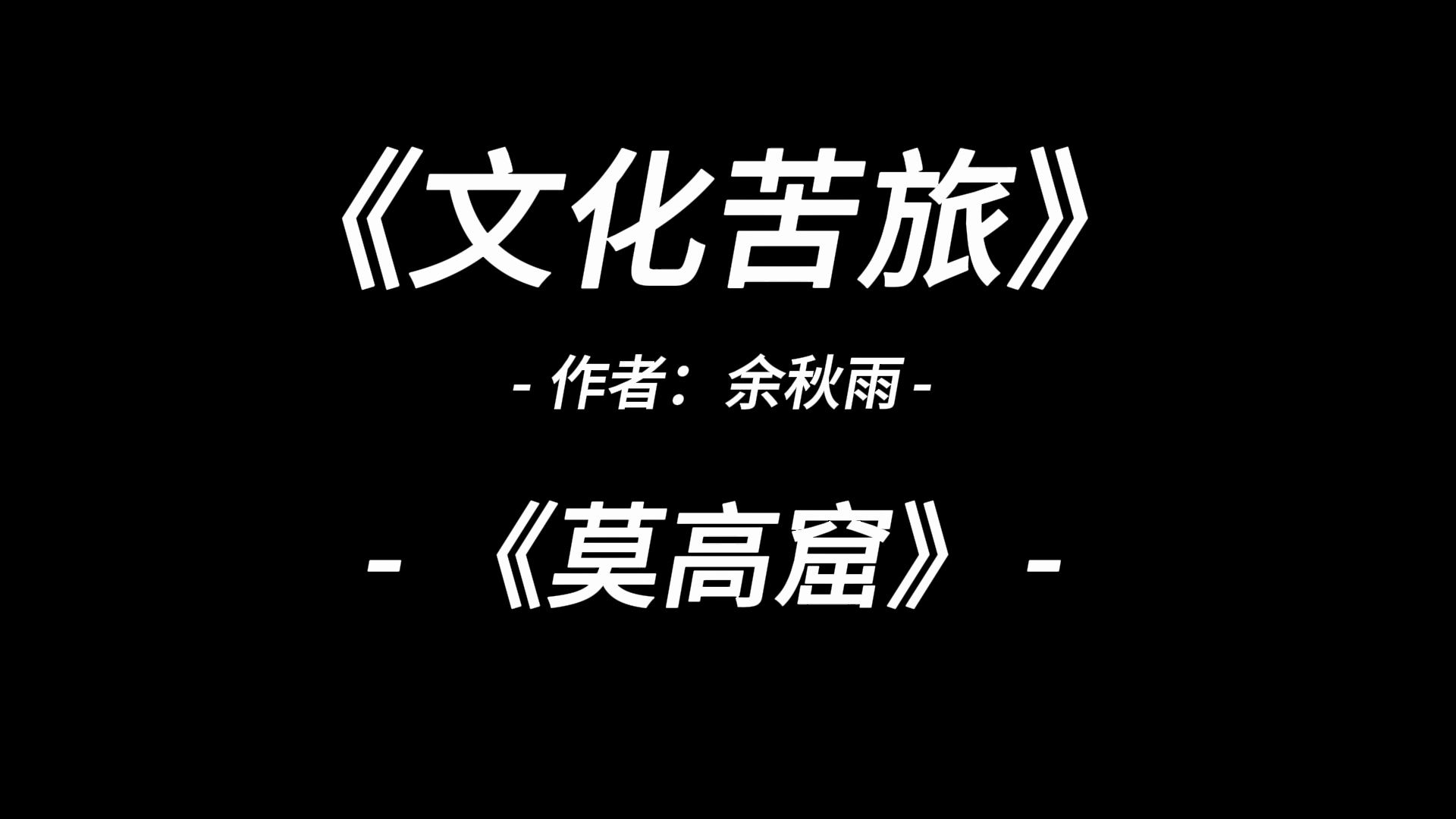 《文化苦旅》

- 作者：余秋雨 -

- 《莫高窟》 -